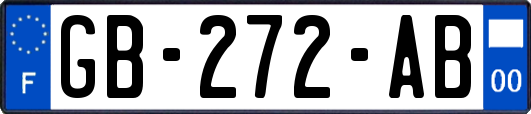 F

GB-272-AB

00